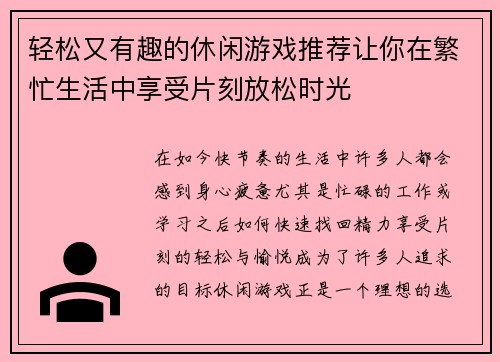 轻松又有趣的休闲游戏推荐让你在繁忙生活中享受片刻放松时光

在如今快节奏的生活中许多人都会感到身心疲惫尤其是忙碌的工作或学习之后如何快速找回精力享受片刻的轻松与愉悦成为了许多人追求的目标休闲游戏正是一个理想的选